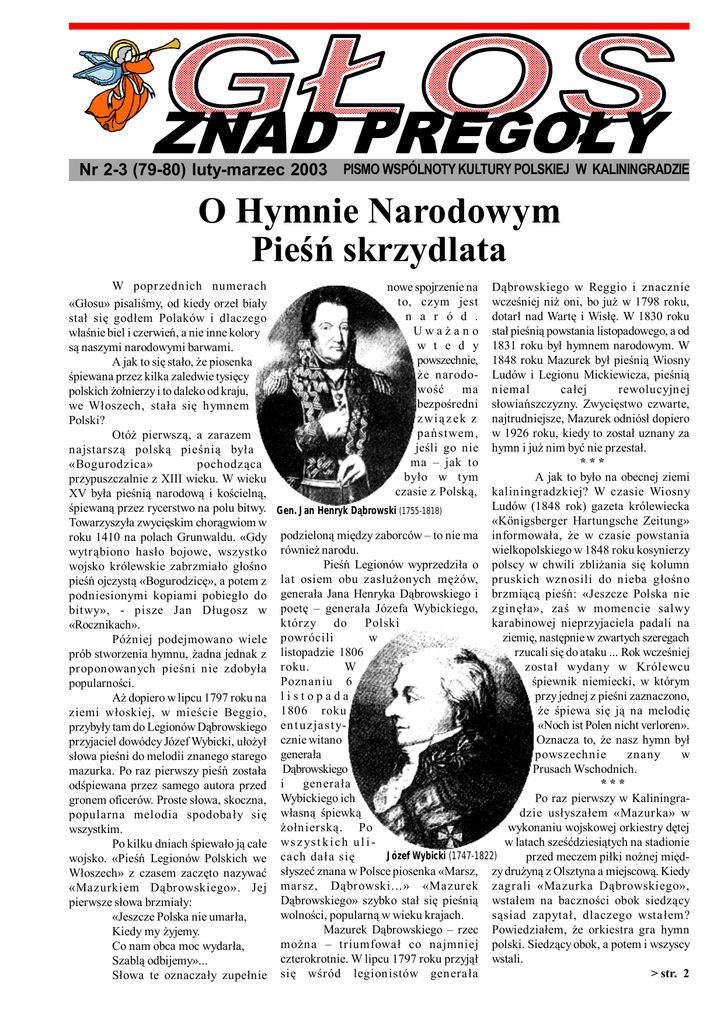 GŁOS
ZNAD PREGOŁY

Nr 2-3 (79-80) luty-marzec 2003

PISMO WSPÓLNOTY KULTURY POLSKIEJ W KALININGRADZIE

O Hymnie Narodowym
Pieśń skrzydlata

W poprzednich numerach «Głosu» pisaliśmy, od kiedy orzeł biały stał się godłem Polaków i dlaczego właśnie biel i czerwień, a nie inne kolory są naszymi narodowymi barwami.

A jak to się stało, że piosenka śpiewana przez kilka zaledwie tysięcy polskich żołnierzy i to daleko od kraju, we Włoszech, stała się hymnem Polski?

Otóż pierwszą, a zarazem najstarszą polską pieśnią była «Bogurodzica» pochodząca przypuszczalnie z XIII wieku. W wieku XV była pieśnią narodową i kościelną, śpiewaną przez rycerstwo na polu bitwy. Towarzyszyła zwycięskim chorągwiom w roku 1410 na polach Grunwaldu. «Gdy wytrąbiono hasło bojowe, wszystko wojsko królewskie zabrzmiało głośno pieśń ojczystą «Bogurodzicę», a potem z podniesionymi kopiami pobiegło do bitwy», - pisze Jan Długosz w «Rocznikach».

Później podejmowano wiele prób stworzenia hymnu, żadna jednak z proponowanych pieśni nie zdobyła popularności.

Aż dopiero w lipcu 1797 roku na ziemi włoskiej, w mieście Beggio, przybyły tam do Legionów Dąbrowskiego przyjaciel dowódcy Józef Wybicki, ułożył słowa pieśni do melodii znanego starego mazurka. Po raz pierwszy pieśń została odśpiewana przez samego autora przed gronem oficerów. Proste słowa, skoczna, popularna melodia spodobały się wszystkim.

Po kilku dniach śpiewało ją całe wojsko. «Pieśń Legionów Polskich we Włoszech» z czasem zaczęto nazywać «Mazurkiem Dąbrowskiego». Jej pierwsze słowa brzmiały:
«Jeszcze Polska nie umarła,
Kiedy my żyjemy.
Co nam obca moc wydarła,
Szablą odbijemy»...
Słowa te oznaczały zupełnie nowe spojrzenie na to, czym jest naród. Uważano wtedy powszechnie, że narodowość ma bezpośredni związek z państwem, jeśli go nie ma – jak to było w tym czasie z Polską, podzieloną między zaborców – to nie ma również narodu.

Gen. Jan Henryk Dąbrowski (1755-1818)

Pieśń Legionów wyprzedziła o lat osiem obu zasłużonych mężów, generała Jana Henryka Dąbrowskiego i poetę – generała Józefa Wybickiego, którzy do Polski powrócili w listopadzie 1806 roku. W Poznaniu 6 listopada 1806 roku entuzjastycznie witano generała Dąbrowskiego i generała Wybickiego ich własną śpiewką żołnierską. Po wszystkich ulicach dała się słyszeć znana w Polsce piosenka «Marsz, marsz, Dąbrowski...» «Mazurek Dąbrowskiego» szybko stał się pieśnią wolności, popularną w wieku krajach.

Józef Wybicki (1747-1822)

Mazurek Dąbrowskiego – rzec można – triumfował co najmniej czterokrotnie. W lipcu 1797 roku przyjął się wśród legionistów generała Dąbrowskiego w Reggio i znacznie wcześniej niż oni, bo już w 1798 roku, dotarł nad Wartę i Wisłę. W 1830 roku stał pieśnią powstania listopadowego, a od 1831 roku był hymnem narodowym. W 1848 roku Mazurek był pieśnią Wiosny Ludów i Legionu Mickiewicza, pieśnią niemal całej rewolucyjnej słowiańszczyzny. Zwycięstwo czwarte, najtrudniejsze, Mazurek odniósł dopiero w 1926 roku, kiedy to został uznany za hymn i już nim być nie przestał.

* * *

A jak to było na obecnej ziemi kaliningradzkiej? W czasie Wiosny Ludów (1848 rok) gazeta królewiecka «Königsberger Hartungsche Zeitung» informowała, że w czasie powstania wielkopolskiego w 1848 roku kosynierzy polscy w chwili zbliżania się kolumn pruskich wznosili do nieba głośno brzmiącą pieśń: «Jeszcze Polska nie zginęła», zaś w momencie salwy karabinowej nieprzyjaciela padali na ziemię, następnie w zwartych szeregach rzucali się do ataku ... Rok wcześniej został wydany w Królewcu śpiewnik niemiecki, w którym przy jednej z pieśni zaznaczono, że śpiewa się ją na melodię «Noch ist Polen nicht verloren». Oznacza to, że nasz hymn był powszechnie znany w Prusach Wschodnich.

* * *

Po raz pierwszy w Kaliningradzie usłyszałem «Mazurka» w wykonaniu wojskowej orkiestry dętej w latach sześćdziesiątych na stadionie przed meczem piłki nożnej między drużyną z Olsztyna a miejscową. Kiedy zagrali «Mazurka Dąbrowskiego», wstałem na baczności obok siedzący sąsiad zapytał, dlaczego wstałem? Powiedziałem, że orkiestra gra hymn polski. Siedzący obok, a potem i wszyscy wstali.

> str. 2